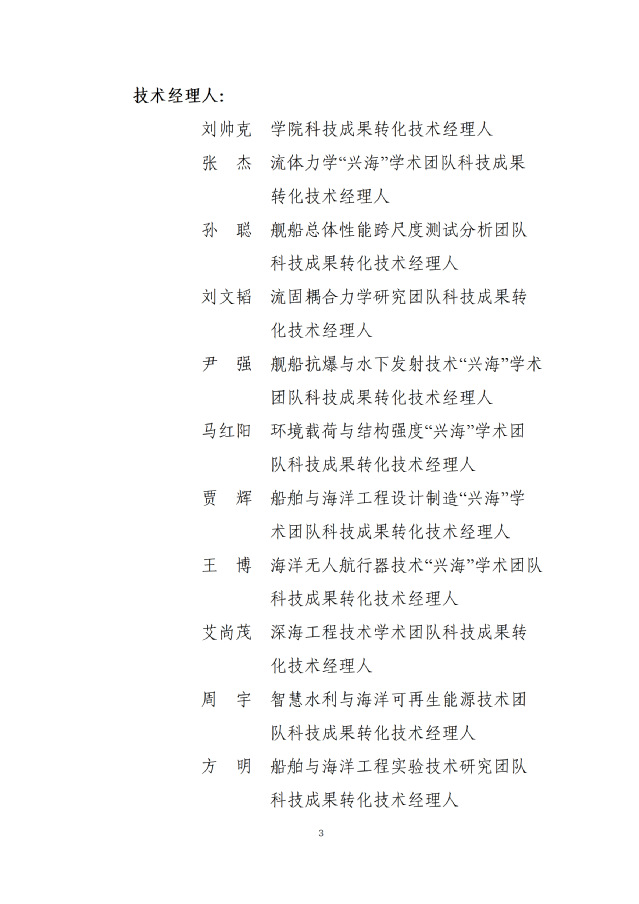 技术经理人:

刘帅克　学院科技成果转化技术经理人

张　杰　流体力学“兴海”学术团队科技成果转化技术经理人

孙　聪　舰船总体性能跨尺度测试分析团队科技成果转化技术经理人

刘文韬　流固耦合力学研究团队科技成果转化技术经理人

尹　强　舰船抗爆与水下发射技术“兴海”学术团队科技成果转化技术经理人

马红阳　环境载荷与结构强度“兴海”学术团队科技成果转化技术经理人

贾　辉　船舶与海洋工程设计制造“兴海”学术团队科技成果转化技术经理人

王　博　海洋无人航行器技术“兴海”学术团队科技成果转化技术经理人

艾尚茂　深海工程技术学术团队科技成果转化技术经理人

周　宇　智慧水利与海洋可再生能源技术团队科技成果转化技术经理人

方　明　船舶与海洋工程实验技术研究团队科技成果转化技术经理人

3